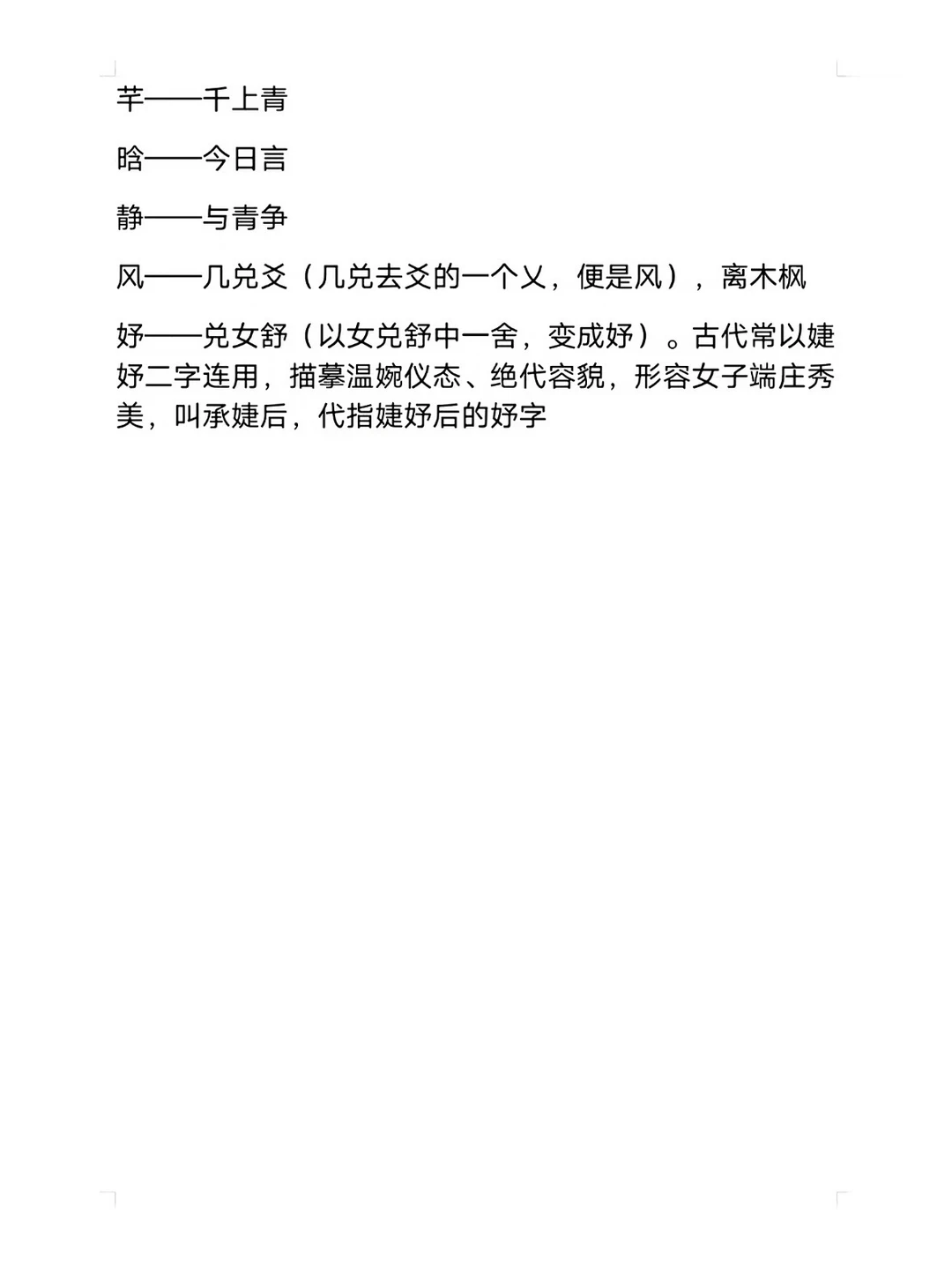 芊——千上青

晗——今日言

静——与青争

风——几兑爻（几兑去爻的一个乂，便是风），离木枫

妤——兑女舒（以女兑舒中一舍，变成妤）。古代常以婕妤二字连用，描摹温婉仪态、绝代容貌，形容女子端庄秀美，叫承婕后，代指婕妤后的妤字